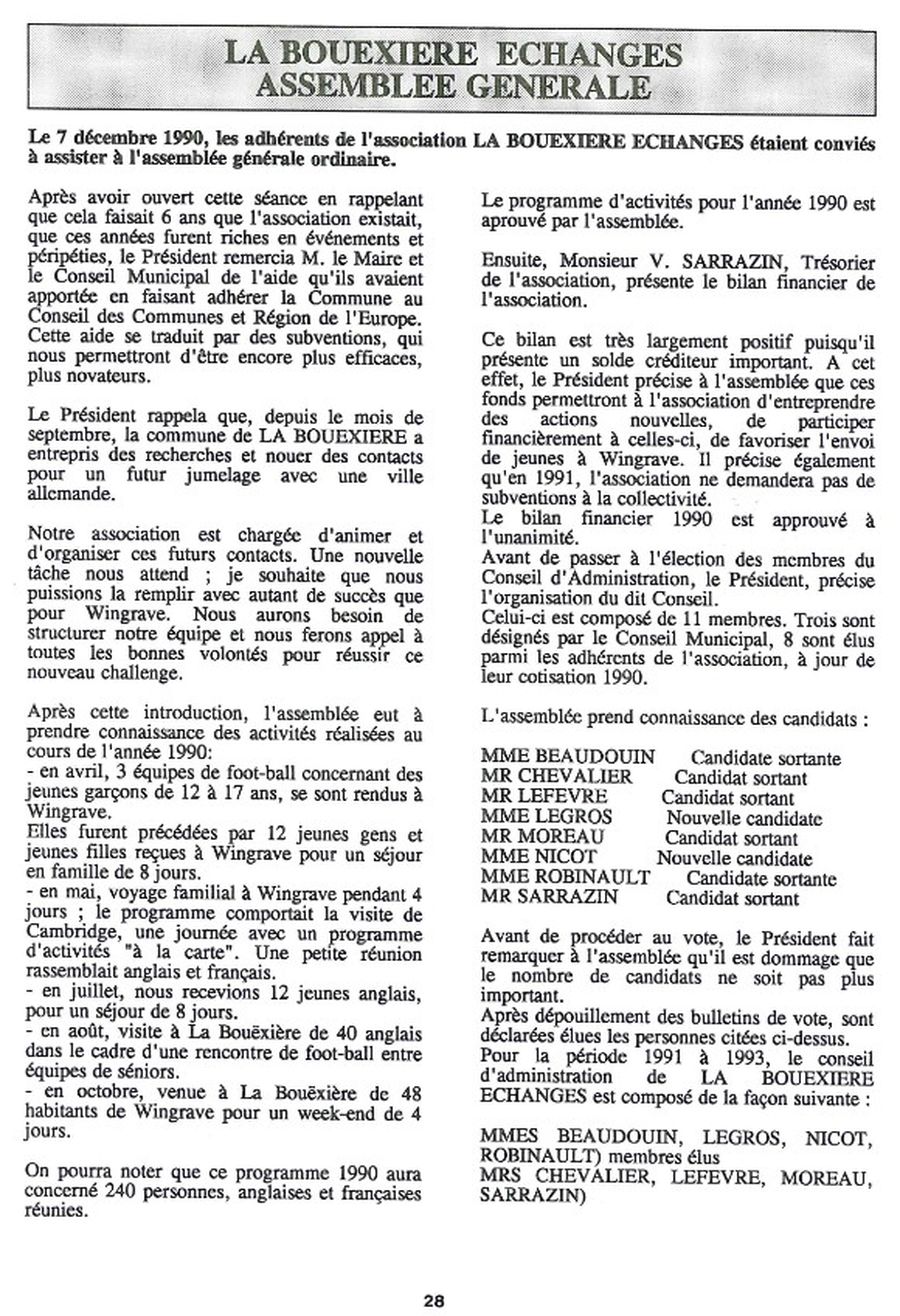 LA BOUEXIERE ECHANGES
ASSEMBLEE GENERALE

Le 7 décembre 1990, les adhérents de l'association LA BOUEXIERE ECHANGES étaient conviés à assister à l'assemblée générale ordinaire.

Après avoir ouvert cette séance en rappelant que cela faisait 6 ans que l'association existait, que ces années furent riches en événements et péripéties, le Président remercia M. le Maire et le Conseil Municipal de l'aide qu'ils avaient apportée en faisant adhérer la Commune au Conseil des Communes et Région de l'Europe. Cette aide se traduit par des subventions, qui nous permettront d'être encore plus efficaces, plus novateurs.

Le Président rappela que, depuis le mois de septembre, la commune de LA BOUEXIERE a entrepris des recherches et nouer des contacts pour un futur jumelage avec une ville allemande.

Notre association est chargée d'animer et d'organiser ces futurs contacts. Une nouvelle tâche nous attend ; je souhaite que nous puissions la remplir avec autant de succès que pour Wingrave. Nous aurons besoin de structurer notre équipe et nous ferons appel à toutes les bonnes volontés pour réussir ce nouveau challenge.

Après cette introduction, l'assemblée eut à prendre connaissance des activités réalisées au cours de l'année 1990:
- en avril, 3 équipes de foot-ball concernant des jeunes garçons de 12 à 17 ans, se sont rendus à Wingrave.
Elles furent précédées par 12 jeunes gens et jeunes filles reçues à Wingrave pour un séjour en famille de 8 jours.
- en mai, voyage familial à Wingrave pendant 4 jours ; le programme comportait la visite de Cambridge, une journée avec un programme d'activités "à la carte". Une petite réunion rassemblait anglais et français.
- en juillet, nous recevions 12 jeunes anglais, pour un séjour de 8 jours.
- en août, visite à La Bouëxière de 40 anglais dans le cadre d'une rencontre de foot-ball entre équipes de séniors.
- en octobre, venue à La Bouëxière de 48 habitants de Wingrave pour un week-end de 4 jours.

On pourra noter que ce programme 1990 aura concerné 240 personnes, anglaises et françaises réunies.

Le programme d'activités pour l'année 1990 est aprouvé par l'assemblée.

Ensuite, Monsieur V. SARRAZIN, Trésorier de l'association, présente le bilan financier de l'association.

Ce bilan est très largement positif puisqu'il présente un solde créditeur important. A cet effet, le Président précise à l'assemblée que ces fonds permettront à l'association d'entreprendre des actions nouvelles, de participer financièrement à celles-ci, de favoriser l'envoi de jeunes à Wingrave. Il précise également qu'en 1991, l'association ne demandera pas de subventions à la collectivité.
Le bilan financier 1990 est approuvé à l'unanimité.
Avant de passer à l'élection des membres du Conseil d'Administration, le Président, précise l'organisation du dit Conseil.
Celui-ci est composé de 11 membres. Trois sont désignés par le Conseil Municipal, 8 sont élus parmi les adhérents de l'association, à jour de leur cotisation 1990.

L'assemblée prend connaissance des candidats :

MME BEAUDOUIN Candidate sortante
MR CHEVALIER Candidat sortant
MR LEFEVRE Candidat sortant
MME LEGROS Nouvelle candidate
MR MOREAU Candidat sortant
MME NICOT Nouvelle candidate
MME ROBINAULT Candidate sortante
MR SARRAZIN Candidat sortant

Avant de procéder au vote, le Président fait remarquer à l'assemblée qu'il est dommage que le nombre de candidats ne soit pas plus important.
Après dépouillement des bulletins de vote, sont déclarées élues les personnes citées ci-dessus.
Pour la période 1991 à 1993, le conseil d'administration de LA BOUEXIERE ECHANGES est composé de la façon suivante :

MMES BEAUDOUIN, LEGROS, NICOT, ROBINAULT) membres élus
MRS CHEVALIER, LEFEVRE, MOREAU, SARRAZIN)

28